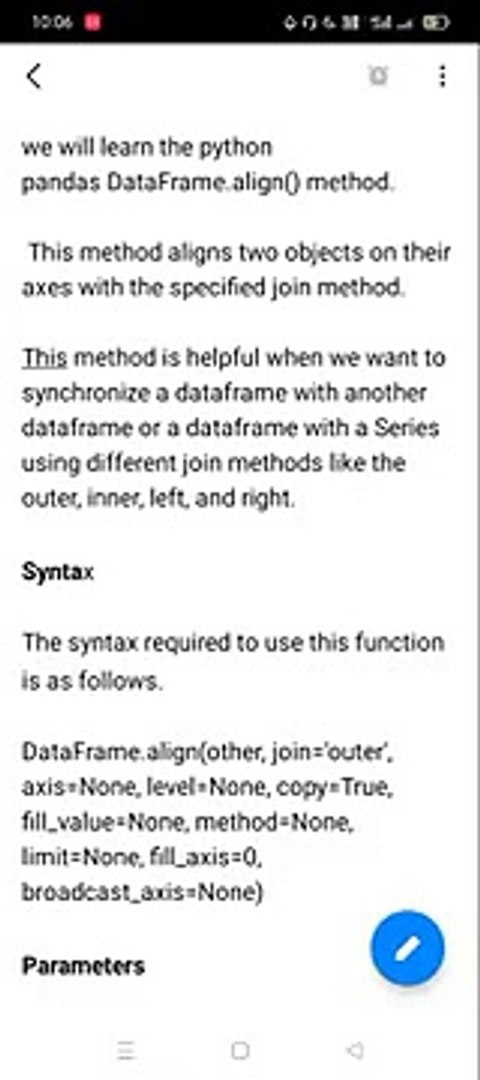 10:06

we will learn the python pandas DataFrame.align() method.

This method aligns two objects on their axes with the specified join method.

This method is helpful when we want to synchronize a dataframe with another dataframe or a dataframe with a Series using different join methods like the outer, inner, left, and right.

Syntax

The syntax required to use this function is as follows.

DataFrame.align(other, join='outer', axis=None, level=None, copy=True, fill_value=None, method=None, limit=None, fill_axis=0, broadcast_axis=None)

Parameters